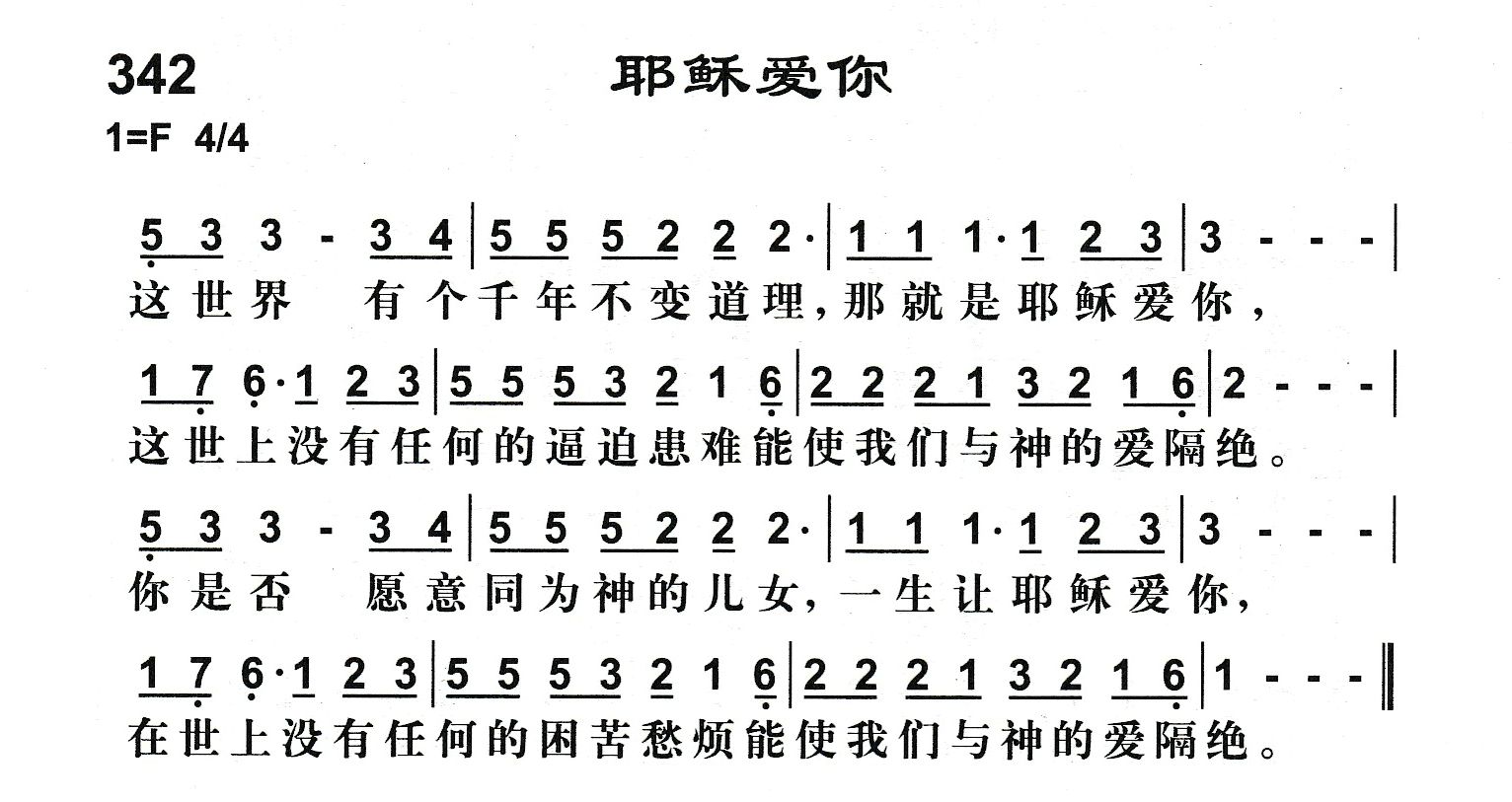 342

耶稣爱你

1=F 4/4

5 3 3 - 3 4 | 5 5 5 2 2 2· | 1 1 1·1 2 3 | 3 - - - |
这世界 有个千年不变道理，那就是耶稣爱你，

1 7 6·1 2 3 | 5 5 5 3 2 1 6 | 2 2 2 1 3 2 1 6 | 2 - - - |
这世上没有任何的逼迫患难能使我们与神的爱隔绝。

5 3 3 - 3 4 | 5 5 5 2 2 2· | 1 1 1·1 2 3 | 3 - - - |
你是否 愿意同为神的儿女，一生让耶稣爱你，

1 7 6·1 2 3 | 5 5 5 3 2 1 6 | 2 2 2 1 3 2 1 6 | 1 - - - ‖
在世上没有任何的困苦愁烦能使我们与神的爱隔绝。